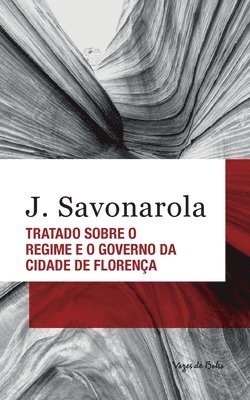 J. Savonarola

TRATADO SOBRE O REGIME E O GOVERNO DA CIDADE DE FLORENÇA

Vozes de Bolso